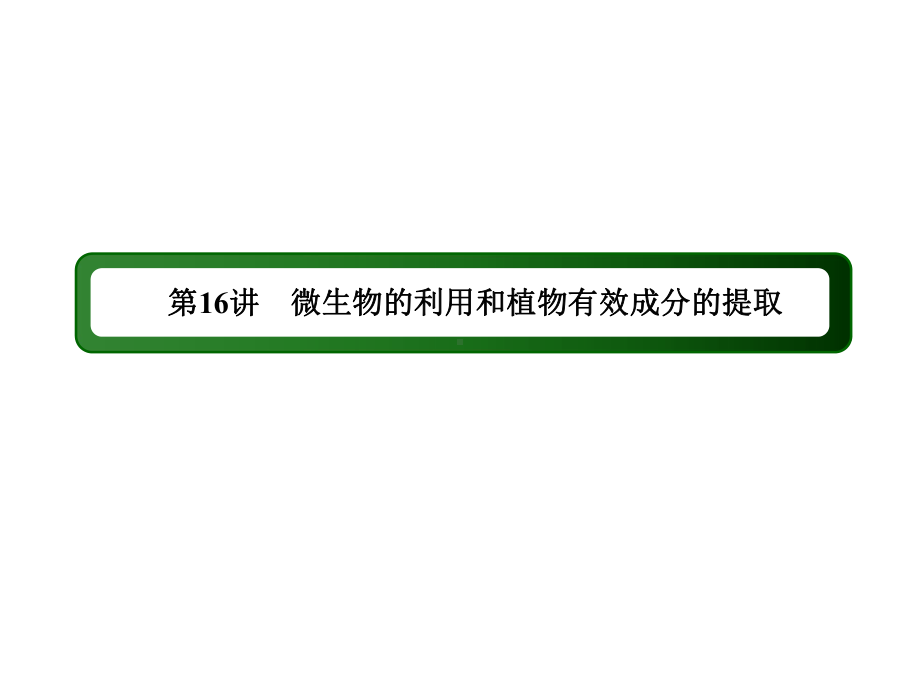 第16讲　微生物的利用和植物有效成分的提取